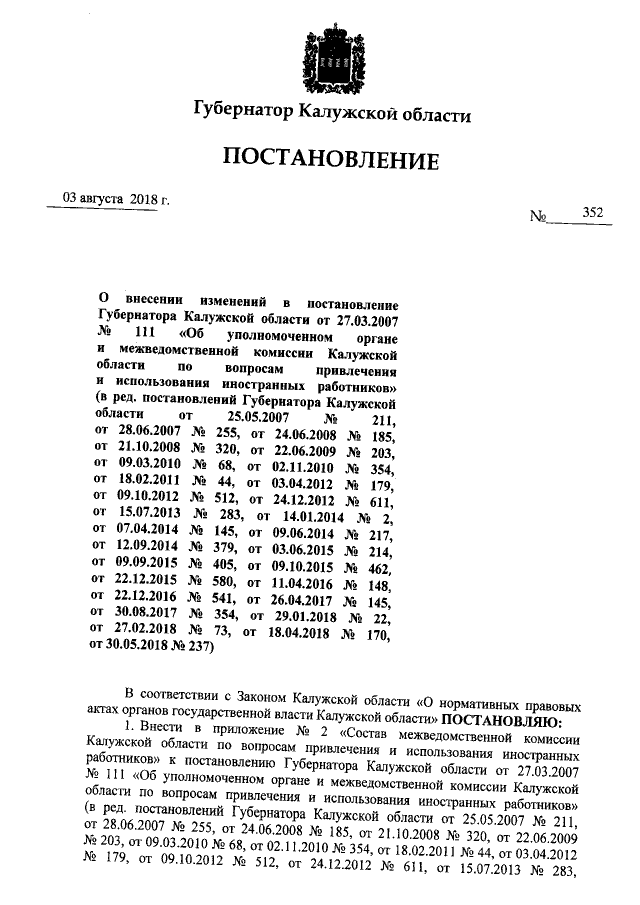 Губернатор Калужской области

ПОСТАНОВЛЕНИЕ

03 августа 2018 г.

№ 352

О внесении изменений в постановление Губернатора Калужской области от 27.03.2007 № 111 «Об уполномоченном органе и межведомственной комиссии Калужской области по вопросам привлечения и использования иностранных работников» (в ред. постановлений Губернатора Калужской области от 25.05.2007 № 211, от 28.06.2007 № 255, от 24.06.2008 № 185, от 21.10.2008 № 320, от 22.06.2009 № 203, от 09.03.2010 № 68, от 02.11.2010 № 354, от 18.02.2011 № 44, от 03.04.2012 № 179, от 09.10.2012 № 512, от 24.12.2012 № 611, от 15.07.2013 № 283, от 14.01.2014 № 2, от 07.04.2014 № 145, от 09.06.2014 № 217, от 12.09.2014 № 379, от 03.06.2015 № 214, от 09.09.2015 № 405, от 09.10.2015 № 462, от 22.12.2015 № 580, от 11.04.2016 № 148, от 22.12.2016 № 541, от 26.04.2017 № 145, от 30.08.2017 № 354, от 29.01.2018 № 22, от 27.02.2018 № 73, от 18.04.2018 № 170, от 30.05.2018 № 237)

В соответствии с Законом Калужской области «О нормативных правовых актах органов государственной власти Калужской области» ПОСТАНОВЛЯЮ:

1. Внести в приложение № 2 «Состав межведомственной комиссии Калужской области по вопросам привлечения и использования иностранных работников» к постановлению Губернатора Калужской области от 27.03.2007 № 111 «Об уполномоченном органе и межведомственной комиссии Калужской области по вопросам привлечения и использования иностранных работников» (в ред. постановлений Губернатора Калужской области от 25.05.2007 № 211, от 28.06.2007 № 255, от 24.06.2008 № 185, от 21.10.2008 № 320, от 22.06.2009 № 203, от 09.03.2010 № 68, от 02.11.2010 № 354, от 18.02.2011 № 44, от 03.04.2012 № 179, от 09.10.2012 № 512, от 24.12.2012 № 611, от 15.07.2013 № 283,